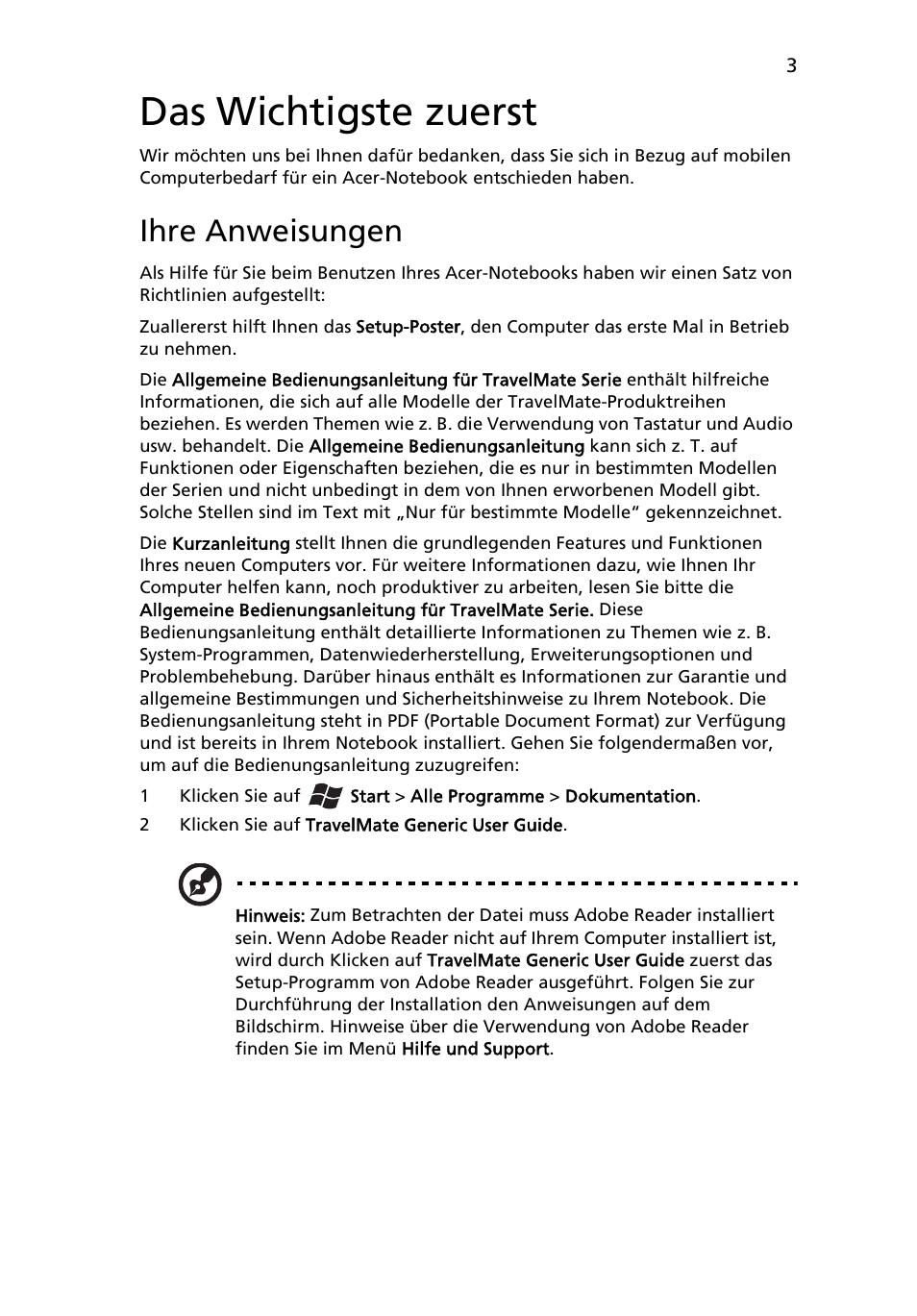 3

Das Wichtigste zuerst

Wir möchten uns bei Ihnen dafür bedanken, dass Sie sich in Bezug auf mobilen Computerbedarf für ein Acer-Notebook entschieden haben.

Ihre Anweisungen

Als Hilfe für Sie beim Benutzen Ihres Acer-Notebooks haben wir einen Satz von Richtlinien aufgestellt:

Zuallererst hilft Ihnen das Setup-Poster, den Computer das erste Mal in Betrieb zu nehmen.

Die Allgemeine Bedienungsanleitung für TravelMate Serie enthält hilfreiche Informationen, die sich auf alle Modelle der TravelMate-Produktreihen beziehen. Es werden Themen wie z. B. die Verwendung von Tastatur und Audio usw. behandelt. Die Allgemeine Bedienungsanleitung kann sich z. T. auf Funktionen oder Eigenschaften beziehen, die es nur in bestimmten Modellen der Serien und nicht unbedingt in dem von Ihnen erworbenen Modell gibt. Solche Stellen sind im Text mit „Nur für bestimmte Modelle“ gekennzeichnet.

Die Kurzanleitung stellt Ihnen die grundlegenden Features und Funktionen Ihres neuen Computers vor. Für weitere Informationen dazu, wie Ihnen Ihr Computer helfen kann, noch produktiver zu arbeiten, lesen Sie bitte die Allgemeine Bedienungsanleitung für TravelMate Serie. Diese Bedienungsanleitung enthält detaillierte Informationen zu Themen wie z. B. System-Programmen, Datenwiederherstellung, Erweiterungsoptionen und Problembehebung. Darüber hinaus enthält es Informationen zur Garantie und allgemeine Bestimmungen und Sicherheitshinweise zu Ihrem Notebook. Die Bedienungsanleitung steht in PDF (Portable Document Format) zur Verfügung und ist bereits in Ihrem Notebook installiert. Gehen Sie folgendermaßen vor, um auf die Bedienungsanleitung zuzugreifen:

1 Klicken Sie auf Start > Alle Programme > Dokumentation.
2 Klicken Sie auf TravelMate Generic User Guide.

Hinweis: Zum Betrachten der Datei muss Adobe Reader installiert sein. Wenn Adobe Reader nicht auf Ihrem Computer installiert ist, wird durch Klicken auf TravelMate Generic User Guide zuerst das Setup-Programm von Adobe Reader ausgeführt. Folgen Sie zur Durchführung der Installation den Anweisungen auf dem Bildschirm. Hinweise über die Verwendung von Adobe Reader finden Sie im Menü Hilfe und Support.